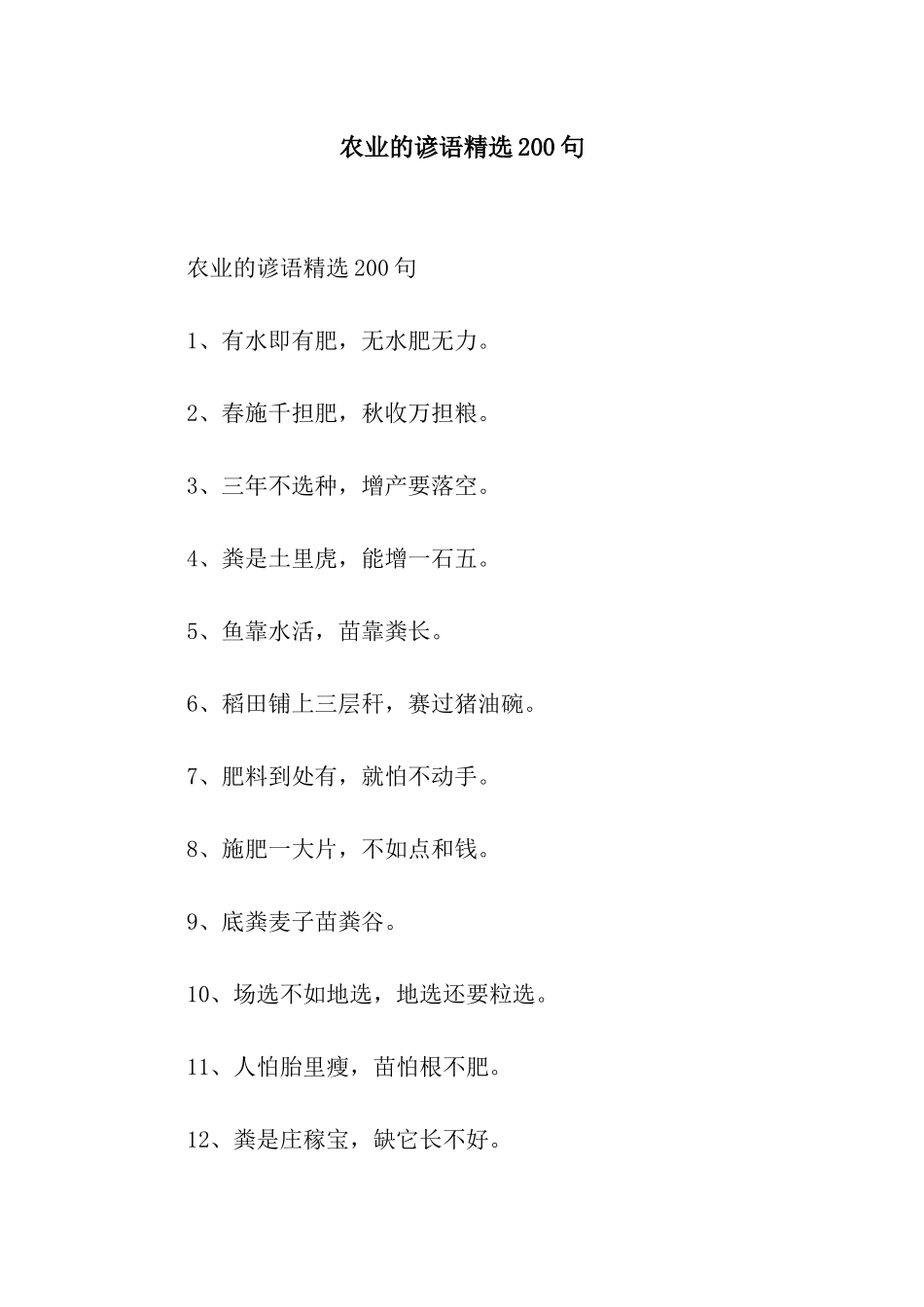 农业的谚语精选200句

农业的谚语精选200句

1、有水即有肥，无水肥无力。

2、春施千担肥，秋收万担粮。

3、三年不选种，增产要落空。

4、粪是土里虎，能增一石五。

5、鱼靠水活，苗靠粪长。

6、稻田铺上三层秆，赛过猪油碗。

7、肥料到处有，就怕不动手。

8、施肥一大片，不如点和钱。

9、底粪麦子苗粪谷。

10、场选不如地选，地选还要粒选。

11、人怕胎里瘦，苗怕根不肥。

12、粪是庄稼宝，缺它长不好。